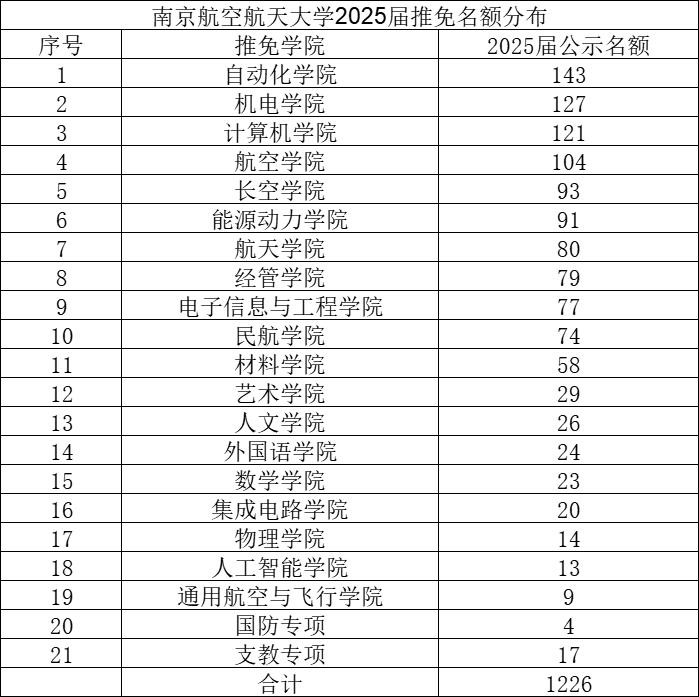 南京航空航天大学2025届推免名额分布

| 序号 | 推免学院 | 2025届公示名额 |
|---|---|---|
| 1 | 自动化学院 | 143 |
| 2 | 机电学院 | 127 |
| 3 | 计算机学院 | 121 |
| 4 | 航空学院 | 104 |
| 5 | 长空学院 | 93 |
| 6 | 能源动力学院 | 91 |
| 7 | 航天学院 | 80 |
| 8 | 经管学院 | 79 |
| 9 | 电子信息与工程学院 | 77 |
| 10 | 民航学院 | 74 |
| 11 | 材料学院 | 58 |
| 12 | 艺术学院 | 29 |
| 13 | 人文学院 | 26 |
| 14 | 外国语学院 | 24 |
| 15 | 数学学院 | 23 |
| 16 | 集成电路学院 | 20 |
| 17 | 物理学院 | 14 |
| 18 | 人工智能学院 | 13 |
| 19 | 通用航空与飞行学院 | 9 |
| 20 | 国防专项 | 4 |
| 21 | 支教专项 | 17 |
| | 合计 | 1226 |